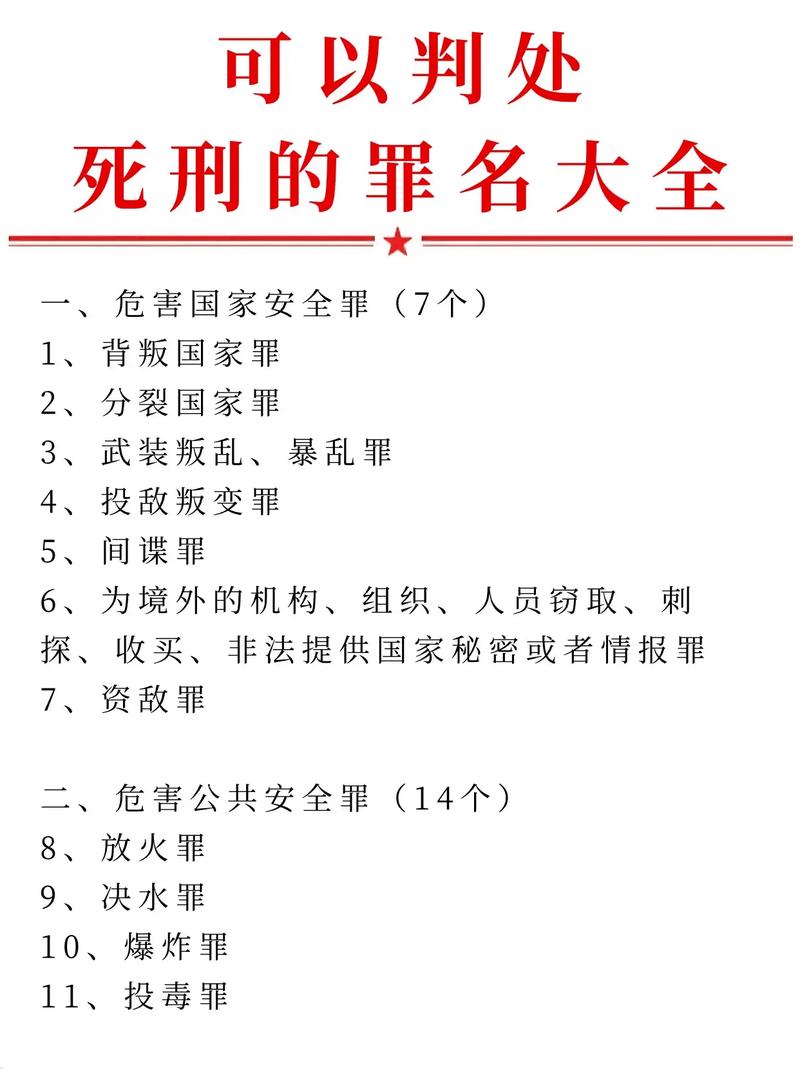 可以判处
死刑的罪名大全

一、危害国家安全罪（7个）
1、背叛国家罪
2、分裂国家罪
3、武装叛乱、暴乱罪
4、投敌叛变罪
5、间谍罪
6、为境外的机构、组织、人员窃取、刺探、收买、非法提供国家秘密或者情报罪
7、资敌罪

二、危害公共安全罪（14个）
8、放火罪
9、决水罪
10、爆炸罪
11、投毒罪